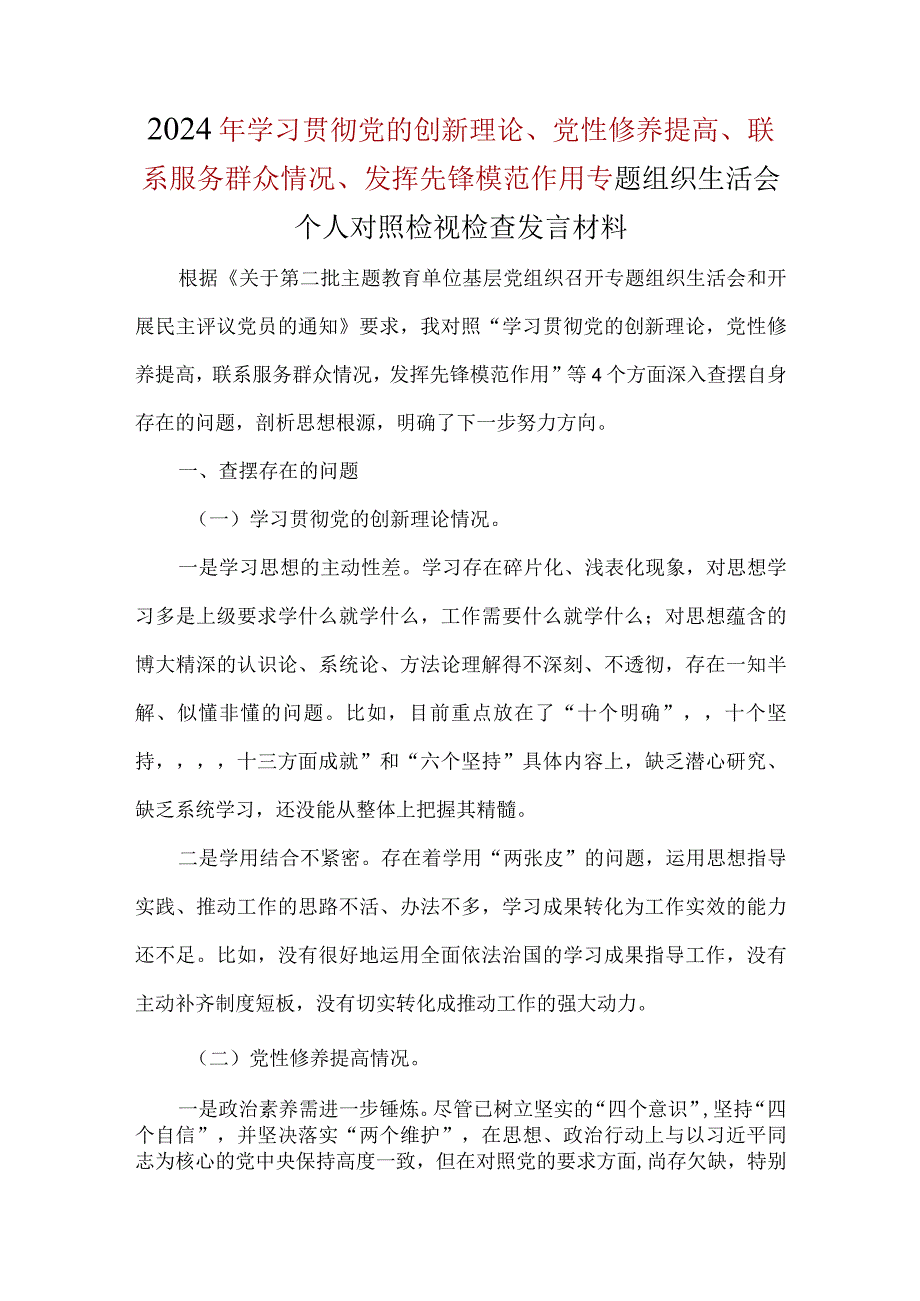 2024年学习贯彻党的创新理论、党性修养提高、联系服务群众情况、发挥先锋模范作用专题组织生活会个人对照检视检查发言材料

根据《关于第二批主题教育单位基层党组织召开专题组织生活会和开展民主评议党员的通知》要求，我对照“学习贯彻党的创新理论，党性修养提高，联系服务群众情况，发挥先锋模范作用”等4个方面深入查摆自身存在的问题，剖析思想根源，明确了下一步努力方向。

一、查摆存在的问题

（一）学习贯彻党的创新理论情况。

一是学习思想的主动性差。学习存在碎片化、浅表化现象，对思想学习多是上级要求学什么就学什么，工作需要什么就学什么；对思想蕴含的博大精深的认识论、系统论、方法论理解得不深刻、不透彻，存在一知半解、似懂非懂的问题。比如，目前重点放在了“十个明确”，，十个坚持，，，，十三方面成就”和“六个坚持”具体内容上，缺乏潜心研究、缺乏系统学习，还没能从整体上把握其精髓。

二是学用结合不紧密。存在着学用“两张皮”的问题，运用思想指导实践、推动工作的思路不活、办法不多，学习成果转化为工作实效的能力还不足。比如，没有很好地运用全面依法治国的学习成果指导工作，没有主动补齐制度短板，没有切实转化成推动工作的强大动力。

（二）党性修养提高情况。

一是政治素养需进一步锤炼。尽管已树立坚实的“四个意识”，坚持“四个自信”，并坚决落实“两个维护”，在思想、政治行动上与以习近平同志为核心的党中央保持高度一致，但在对照党的要求方面，尚存欠缺，特别